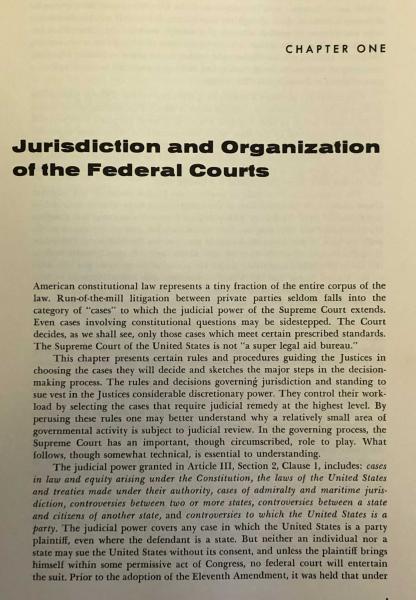 CHAPTER ONE

Jurisdiction and Organization of the Federal Courts

American constitutional law represents a tiny fraction of the entire corpus of the law. Run-of-the-mill litigation between private parties seldom falls into the category of "cases" to which the judicial power of the Supreme Court extends. Even cases involving constitutional questions may be sidestepped. The Court decides, as we shall see, only those cases which meet certain prescribed standards. The Supreme Court of the United States is not "a super legal aid bureau."

This chapter presents certain rules and procedures guiding the Justices in choosing the cases they will decide and sketches the major steps in the decision-making process. The rules and decisions governing jurisdiction and standing to sue vest in the Justices considerable discretionary power. They control their workload by selecting the cases that require judicial remedy at the highest level. By perusing these rules one may better understand why a relatively small area of governmental activity is subject to judicial review. In the governing process, the Supreme Court has an important, though circumscribed, role to play. What follows, though somewhat technical, is essential to understanding.

The judicial power granted in Article III, Section 2, Clause 1, includes: cases in law and equity arising under the Constitution, the laws of the United States and treaties made under their authority, cases of admiralty and maritime jurisdiction, controversies between two or more states, controversies between a state and citizens of another state, and controversies to which the United States is a party. The judicial power covers any case in which the United States is a party plaintiff, even where the defendant is a state. But neither an individual nor a state may sue the United States without its consent, and unless the plaintiff brings himself within some permissive act of Congress, no federal court will entertain the suit. Prior to the adoption of the Eleventh Amendment, it was held that under